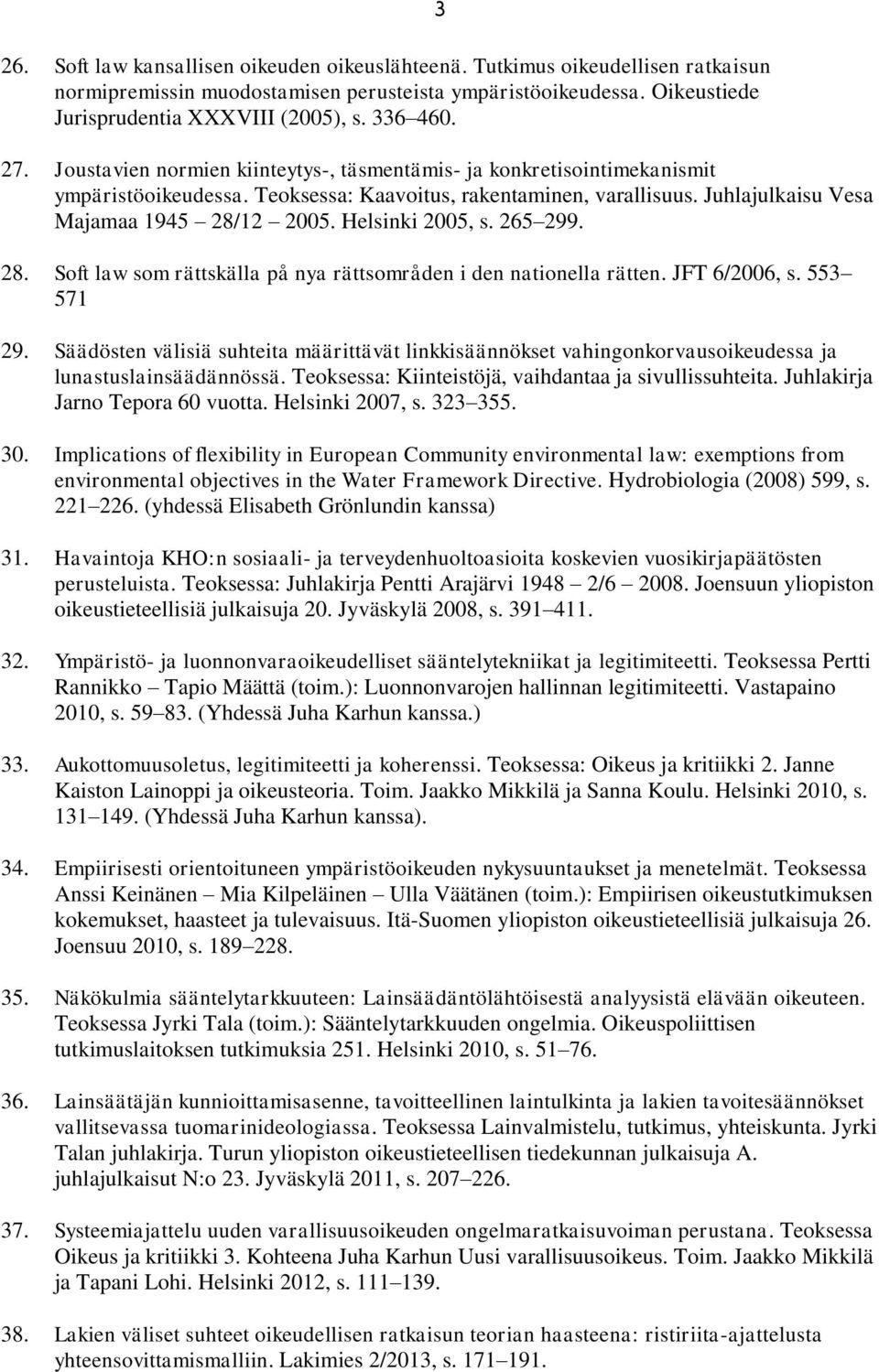 3

26. Soft law kansallisen oikeuden oikeuslähteenä. Tutkimus oikeudellisen ratkaisun normipremissin muodostamisen perusteista ympäristöoikeudessa. Oikeustiede Jurisprudentia XXXVIII (2005), s. 336 460.

27. Joustavien normien kiinteytys-, täsmentämis- ja konkretisointimekanismit ympäristöoikeudessa. Teoksessa: Kaavoitus, rakentaminen, varallisuus. Juhlajulkaisu Vesa Majamaa 1945 28/12 2005. Helsinki 2005, s. 265 299.

28. Soft law som rättskälla på nya rättsområden i den nationella rätten. JFT 6/2006, s. 553 571

29. Säädösten välisiä suhteita määrittävät linkkisäännökset vahingonkorvausoikeudessa ja lunastuslainsäädännössä. Teoksessa: Kiinteistöjä, vaihdantaa ja sivullissuhteita. Juhlakirja Jarno Tepora 60 vuotta. Helsinki 2007, s. 323 355.

30. Implications of flexibility in European Community environmental law: exemptions from environmental objectives in the Water Framework Directive. Hydrobiologia (2008) 599, s. 221 226. (yhdessä Elisabeth Grönlundin kanssa)

31. Havaintoja KHO:n sosiaali- ja terveydenhuoltoasioita koskevien vuosikirjapäätösten perusteluista. Teoksessa: Juhlakirja Pentti Arajärvi 1948 2/6 2008. Joensuun yliopiston oikeustieteellisiä julkaisuja 20. Jyväskylä 2008, s. 391 411.

32. Ympäristö- ja luonnonvaraoikeudelliset sääntelytekniikat ja legitimiteetti. Teoksessa Pertti Rannikko Tapio Määttä (toim.): Luonnonvarojen hallinnan legitimiteetti. Vastapaino 2010, s. 59 83. (Yhdessä Juha Karhun kanssa.)

33. Aukottomuusoletus, legitimiteetti ja koherenssi. Teoksessa: Oikeus ja kritiikki 2. Janne Kaiston Lainoppi ja oikeusteoria. Toim. Jaakko Mikkilä ja Sanna Koulu. Helsinki 2010, s. 131 149. (Yhdessä Juha Karhun kanssa).

34. Empiirisesti orientoituneen ympäristöoikeuden nykysuuntaukset ja menetelmät. Teoksessa Anssi Keinänen Mia Kilpeläinen Ulla Väätänen (toim.): Empiirisen oikeustutkimuksen kokemukset, haasteet ja tulevaisuus. Itä-Suomen yliopiston oikeustieteellisiä julkaisuja 26. Joensuu 2010, s. 189 228.

35. Näkökulmia sääntelytarkkuuteen: Lainsäädäntölähtöisestä analyysistä elävään oikeuteen. Teoksessa Jyrki Tala (toim.): Sääntelytarkkuuden ongelmia. Oikeuspoliittisen tutkimuslaitoksen tutkimuksia 251. Helsinki 2010, s. 51 76.

36. Lainsäätäjän kunnioittamisasenne, tavoitteellinen laintulkinta ja lakien tavoitesäännökset vallitsevassa tuomarinideologiassa. Teoksessa Lainvalmistelu, tutkimus, yhteiskunta. Jyrki Talan juhlakirja. Turun yliopiston oikeustieteellisen tiedekunnan julkaisuja A. juhlajulkaisut N:o 23. Jyväskylä 2011, s. 207 226.

37. Systeemiajattelu uuden varallisuusoikeuden ongelmaratkaisuvoiman perustana. Teoksessa Oikeus ja kritiikki 3. Kohteena Juha Karhun Uusi varallisuusoikeus. Toim. Jaakko Mikkilä ja Tapani Lohi. Helsinki 2012, s. 111 139.

38. Lakien väliset suhteet oikeudellisen ratkaisun teorian haasteena: ristiriita-ajattelusta yhteensovittamismalliin. Lakimies 2/2013, s. 171 191.